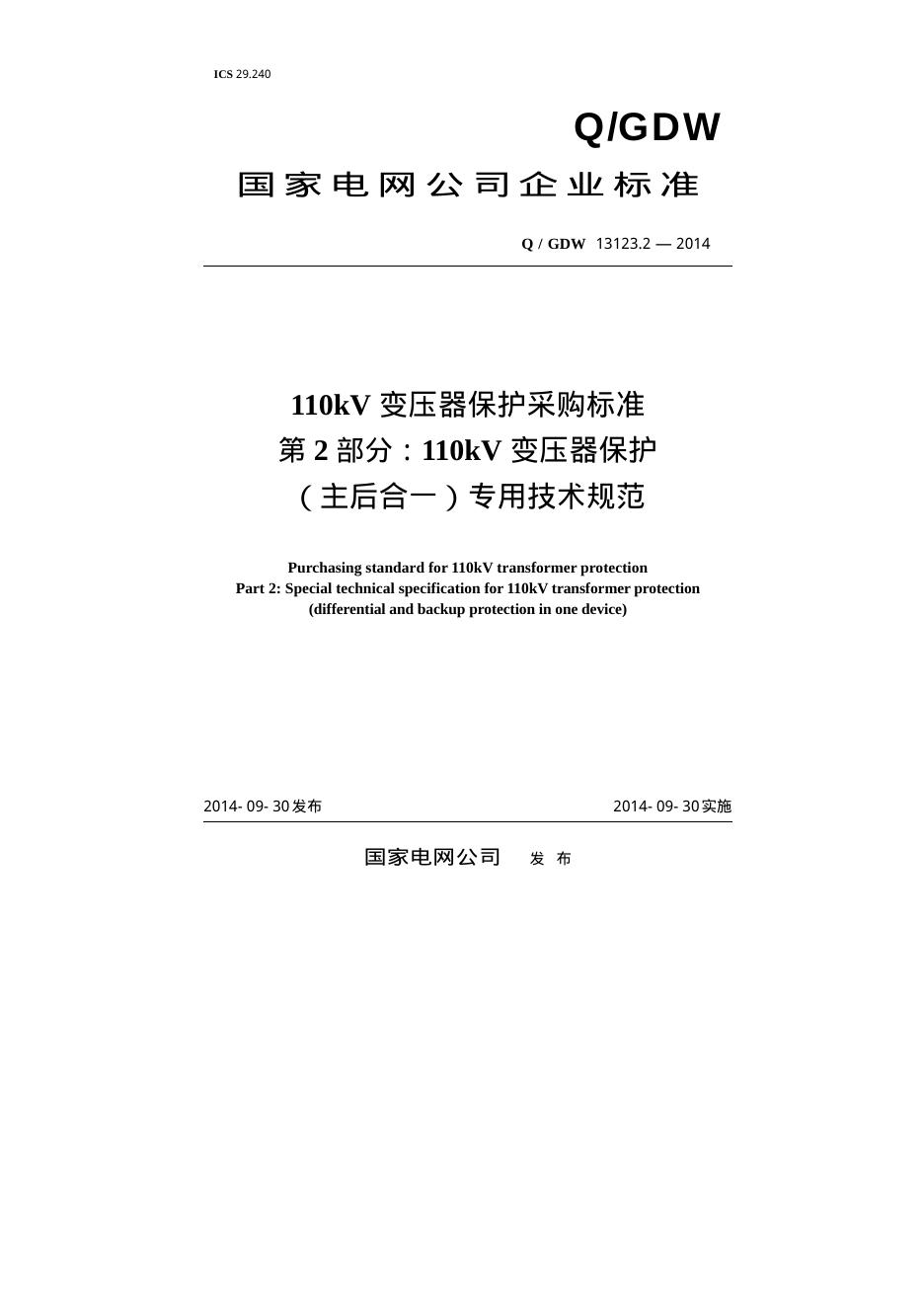 ICS 29.240

Q/GDW

国家电网公司企业标准

Q / GDW 13123.2 — 2014

110kV 变压器保护采购标准
第 2 部分：110kV 变压器保护
（主后合一）专用技术规范

Purchasing standard for 110kV transformer protection
Part 2: Special technical specification for 110kV transformer protection
(differential and backup protection in one device)

2014- 09- 30发布

2014- 09- 30实施

国家电网公司 发 布